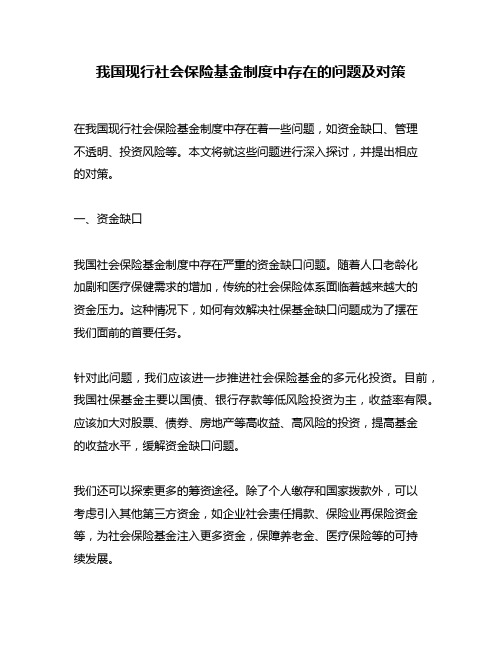 我国现行社会保险基金制度中存在的问题及对策

在我国现行社会保险基金制度中存在着一些问题，如资金缺口、管理不透明、投资风险等。本文将就这些问题进行深入探讨，并提出相应的对策。

一、资金缺口

我国社会保险基金制度中存在严重的资金缺口问题。随着人口老龄化加剧和医疗保健需求的增加，传统的社会保险体系面临着越来越大的资金压力。这种情况下，如何有效解决社保基金缺口问题成为了摆在我们面前的首要任务。

针对此问题，我们应该进一步推进社会保险基金的多元化投资。目前，我国社保基金主要以国债、银行存款等低风险投资为主，收益率有限。应该加大对股票、债券、房地产等高收益、高风险的投资，提高基金的收益水平，缓解资金缺口问题。

我们还可以探索更多的筹资途径。除了个人缴存和国家拨款外，可以考虑引入其他第三方资金，如企业社会责任捐款、保险业再保险资金等，为社会保险基金注入更多资金，保障养老金、医疗保险等的可持续发展。